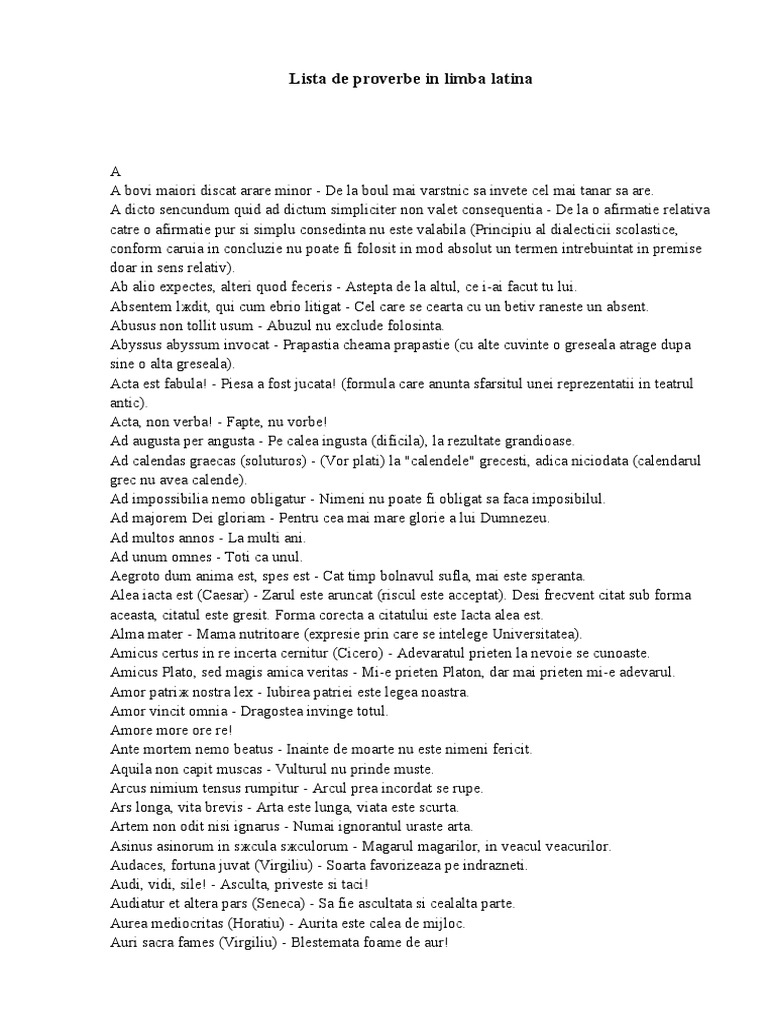 Lista de proverbe in limba latina

A

A bovi maiori discat arare minor - De la boul mai varstnic sa invete cel mai tanar sa are.

A dicto sencundum quid ad dictum simpliciter non valet consequentia - De la o afirmatie relativa catre o afirmatie pur si simplu consedinta nu este valabila (Principiu al dialecticii scolastice, conform caruia in concluzie nu poate fi folosit in mod absolut un termen intrebuintat in premise doar in sens relativ).

Ab alio expectes, alteri quod feceris - Astepta de la altul, ce i-ai facut tu lui.

Absentem lædit, qui cum ebrio litigat - Cel care se cearta cu un betiv raneste un absent.

Abusus non tollit usum - Abuzul nu exclude folosinta.

Abyssus abyssum invocat - Prapastia cheama prapastie (cu alte cuvinte o greseala atrage dupa sine o alta greseala).

Acta est fabula! - Piesa a fost jucata! (formula care anunta sfarsitul unei reprezentatii in teatrul antic).

Acta, non verba! - Fapte, nu vorbe!

Ad augusta per angusta - Pe calea ingusta (dificila), la rezultate grandioase.

Ad calendas graecas (soluturos) - (Vor plati) la "calendele" grecesti, adica niciodata (calendarul grec nu avea calende).

Ad impossibilia nemo obligatur - Nimeni nu poate fi obligat sa faca imposibilul.

Ad majorem Dei gloriam - Pentru cea mai mare glorie a lui Dumnezeu.

Ad multos annos - La multi ani.

Ad unum omnes - Toti ca unul.

Aegroto dum anima est, spes est - Cat timp bolnavul sufla, mai este speranta.

Alea iacta est (Caesar) - Zarul este aruncat (riscul este acceptat). Desi frecvent citat sub forma aceasta, citatul este gresit. Forma corecta a citatului este Iacta alea est.

Alma mater - Mama nutritoare (expresie prin care se intelege Universitatea).

Amicus certus in re incerta cernitur (Cicero) - Adevaratul prieten la nevoie se cunoaste.

Amicus Plato, sed magis amica veritas - Mi-e prieten Platon, dar mai prieten mi-e adevarul.

Amor patriæ nostra lex - Iubirea patriei este legea noastra.

Amor vincit omnia - Dragostea invinge totul.

Amore more ore re!

Ante mortem nemo beatus - Inainte de moarte nu este nimeni fericit.

Aquila non capit muscas - Vulturul nu prinde muste.

Arcus nimium tensus rumpitur - Arcul prea incordat se rupe.

Ars longa, vita brevis - Arta este lunga, viata este scurta.

Artem non odit nisi ignarus - Numai ignorantul uraste arta.

Asinus asinorum in sæcula sæculorum - Magarul magarilor, in veacul veacurilor.

Audaces, fortuna juvat (Virgiliu) - Soarta favorizeaza pe indrazneti.

Audi, vidi, sile! - Asculta, priveste si taci!

Audiatur et altera pars (Seneca) - Sa fie ascultata si cealalta parte.

Aurea mediocritas (Horatiu) - Aurita este calea de mijloc.

Auri sacra fames (Virgiliu) - Blestemata foame de aur!